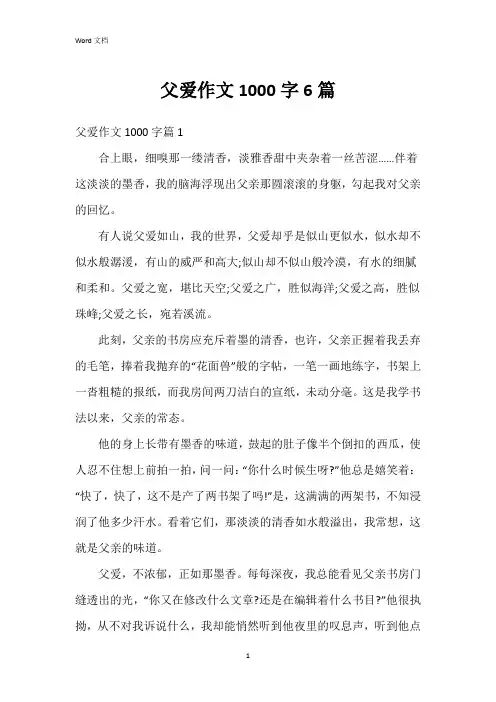 Word 文档

父爱作文 1000 字 6 篇

父爱作文 1000 字篇 1

合上眼，细嗅那一缕清香，淡雅香甜中夹杂着一丝苦涩……伴着这淡淡的墨香，我的脑海浮现出父亲那圆滚滚的身躯，勾起我对父亲的回忆。

有人说父爱如山，我的世界，父爱却乎是似山更似水，似水却不似水般潺湲，有山的威严和高大;似山却不似山般冷漠，有水的细腻和柔和。父爱之宽，堪比天空;父爱之广，胜似海洋;父爱之高，胜似珠峰;父爱之长，宛若溪流。

此刻，父亲的书房应充斥着墨的清香，也许，父亲正握着我丢弃的毛笔，捧着我抛弃的“花面兽”般的字帖，一笔一画地练字，书架上一沓粗糙的报纸，而我房间两刀洁白的宣纸，未动分毫。这是我学书法以来，父亲的常态。

他的身上长带有墨香的味道，鼓起的肚子像半个倒扣的西瓜，使人忍不住想上前拍一拍，问一问:“你什么时候生呀?”他总是嬉笑着:“快了，快了，这不是产了两书架了吗!”是，这满满的两架书，不知浸润了他多少汗水。看着它们，那淡淡的清香如水般溢出，我常想，这就是父亲的味道。

父爱，不浓郁，正如那墨香。每每深夜，我总能看见父亲书房门缝透出的光，“你又在修改什么文章?还是在编辑着什么书目?”他很执拗，从不对我诉说什么，我却能悄然听到他夜里的叹息声，听到他点

1